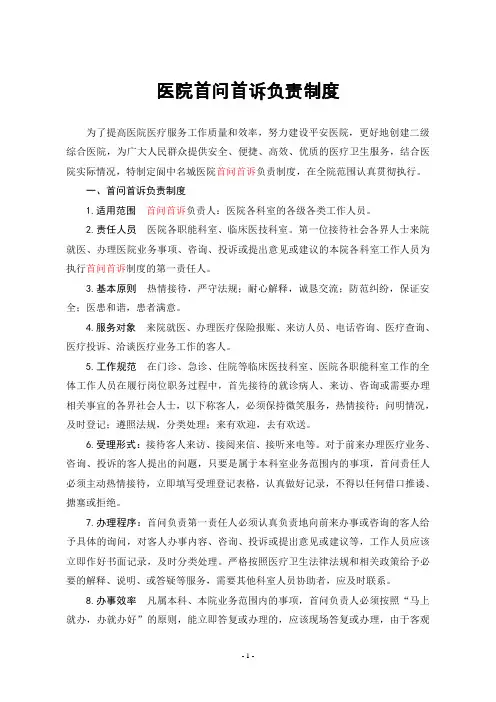 医院首问首诉负责制度

为了提高医院医疗服务工作质量和效率，努力建设平安医院，更好地创建二级综合医院，为广大人民群众提供安全、便捷、高效、优质的医疗卫生服务，结合医院实际情况，特制定阆中名城医院首问首诉负责制度，在全院范围认真贯彻执行。

一、首问首诉负责制度

1. 适用范围　首问首诉负责人：医院各科室的各级各类工作人员。

2. 责任人员　医院各职能科室、临床医技科室。第一位接待社会各界人士来院就医、办理医院业务事项、咨询、投诉或提出意见或建议的本院各科室工作人员为执行首问首诉制度的第一责任人。

3. 基本原则　热情接待，严守法规；耐心解释，诚恳交流；防范纠纷，保证安全；医患和谐，患者满意。

4. 服务对象　来院就医、办理医疗保险报账、来访人员、电话咨询、医疗查询、医疗投诉、洽谈医疗业务工作的客人。

5. 工作规范　在门诊、急诊、住院等临床医技科室、医院各职能科室工作的全体工作人员在履行岗位职务过程中，首先接待的就诊病人、来访、咨询或需要办理相关事宜的各界社会人士，以下称客人，必须保持微笑服务，热情接待；问明情况，及时登记；遵照法规，分类处理；来有欢迎，去有欢送。

6. 受理形式：接待客人来访、接阅来信、接听来电等。对于前来办理医疗业务、咨询、投诉的客人提出的问题，只要是属于本科室业务范围内的事项，首问责任人必须主动热情接待，立即填写受理登记表格，认真做好记录，不得以任何借口推诿、搪塞或拒绝。

7. 办理程序：首问负责第一责任人必须认真负责地向前来办事或咨询的客人给予具体的询问，对客人办事内容、咨询、投诉或提出意见或建议等，工作人员应该立即作好书面记录，及时分类处理。严格按照医疗卫生法律法规和相关政策给予必要的解释、说明、或答疑等服务，需要其他科室人员协助者，应及时联系。

8. 办事效率　凡属本科、本院业务范围内的事项，首问负责人必须按照“马上就办，办就办好”的原则，能立即答复或办理的，应该现场答复或办理，由于客观

- 1 -